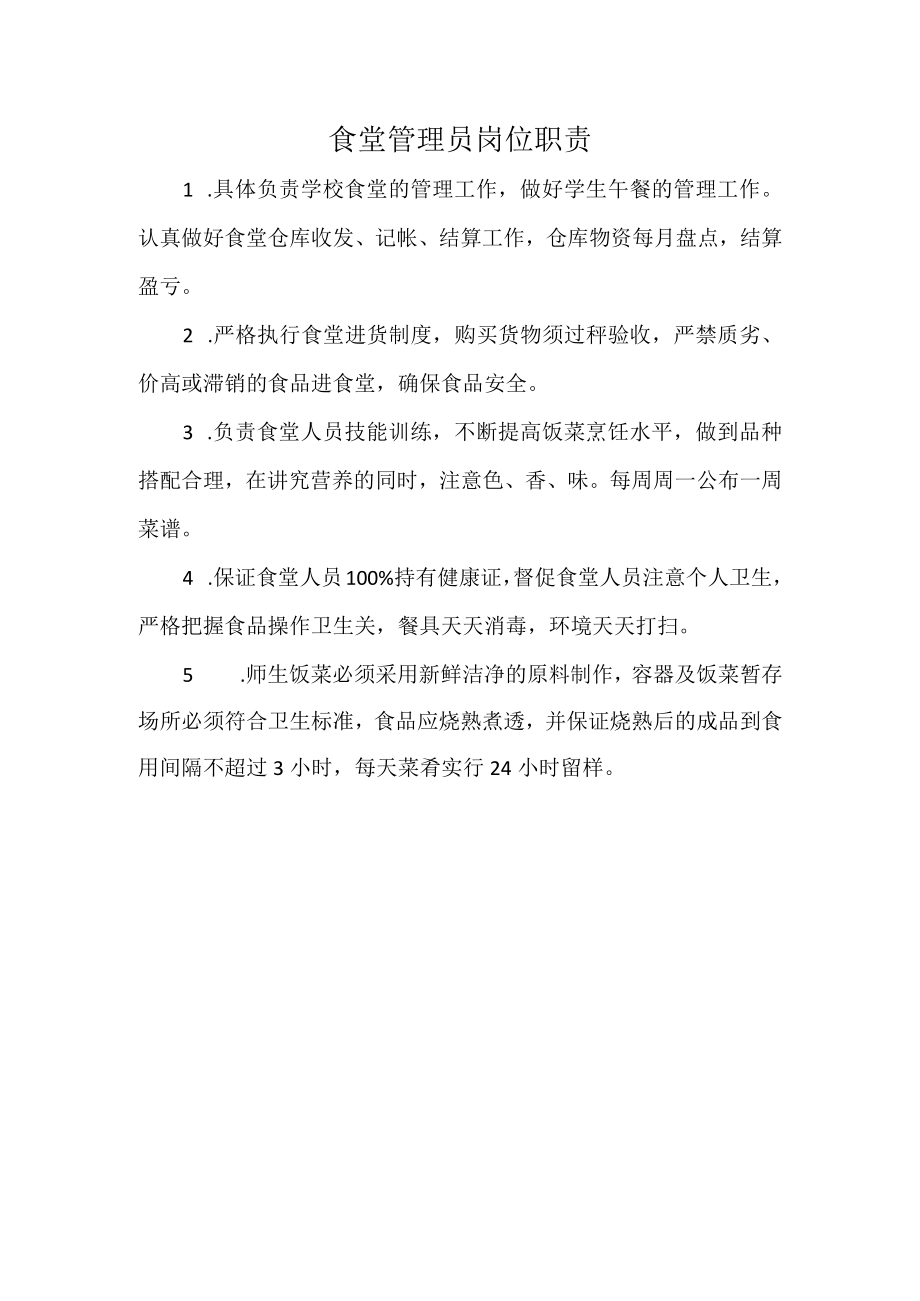 食堂管理员岗位职责

1 .具体负责学校食堂的管理工作，做好学生午餐的管理工作。认真做好食堂仓库收发、记帐、结算工作，仓库物资每月盘点，结算盈亏。

2 .严格执行食堂进货制度，购买货物须过秤验收，严禁质劣、价高或滞销的食品进食堂，确保食品安全。

3 .负责食堂人员技能训练，不断提高饭菜烹饪水平，做到品种搭配合理，在讲究营养的同时，注意色、香、味。每周周一公布一周菜谱。

4 .保证食堂人员100%持有健康证，督促食堂人员注意个人卫生，严格把握食品操作卫生关，餐具天天消毒，环境天天打扫。

5 .师生饭菜必须采用新鲜洁净的原料制作，容器及饭菜暂存场所必须符合卫生标准，食品应烧熟煮透，并保证烧熟后的成品到食用间隔不超过3小时，每天菜肴实行24小时留样。